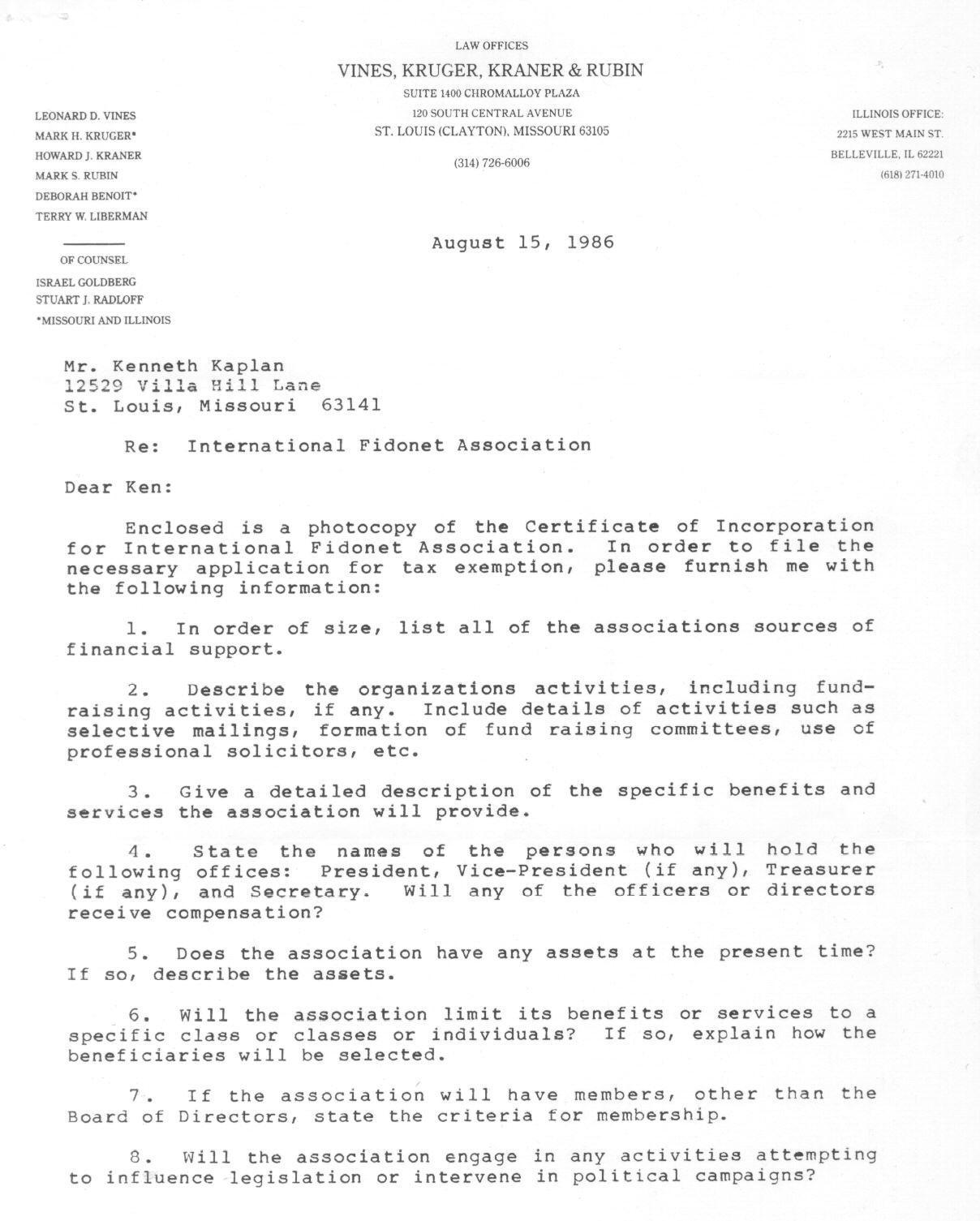 LAW OFFICES
VINES, KRUGER, KRANER & RUBIN
SUITE 1400 CHROMALLOY PLAZA
120 SOUTH CENTRAL AVENUE
ST. LOUIS (CLAYTON), MISSOURI 63105

(314) 726-6006

LEONARD D. VINES
MARK H. KRUGER*
HOWARD J. KRANER
MARK S. RUBIN
DEBORAH BENOIT*
TERRY W. LIBERMAN

OF COUNSEL
ISRAEL GOLDBERG
STUART J. RADLOFF
*MISSOURI AND ILLINOIS

ILLINOIS OFFICE:
2215 WEST MAIN ST.
BELLEVILLE, IL 62221
(618) 271-4010

August 15, 1986

Mr. Kenneth Kaplan
12529 Villa Hill Lane
St. Louis, Missouri 63141

Re: International Fidonet Association

Dear Ken:

Enclosed is a photocopy of the Certificate of Incorporation for International Fidonet Association. In order to file the necessary application for tax exemption, please furnish me with the following information:

1. In order of size, list all of the associations sources of financial support.

2. Describe the organizations activities, including fund-raising activities, if any. Include details of activities such as selective mailings, formation of fund raising committees, use of professional solicitors, etc.

3. Give a detailed description of the specific benefits and services the association will provide.

4. State the names of the persons who will hold the following offices: President, Vice-President (if any), Treasurer (if any), and Secretary. Will any of the officers or directors receive compensation?

5. Does the association have any assets at the present time? If so, describe the assets.

6. Will the association limit its benefits or services to a specific class or classes or individuals? If so, explain how the beneficiaries will be selected.

7. If the association will have members, other than the Board of Directors, state the criteria for membership.

8. Will the association engage in any activities attempting to influence legislation or intervene in political campaigns?